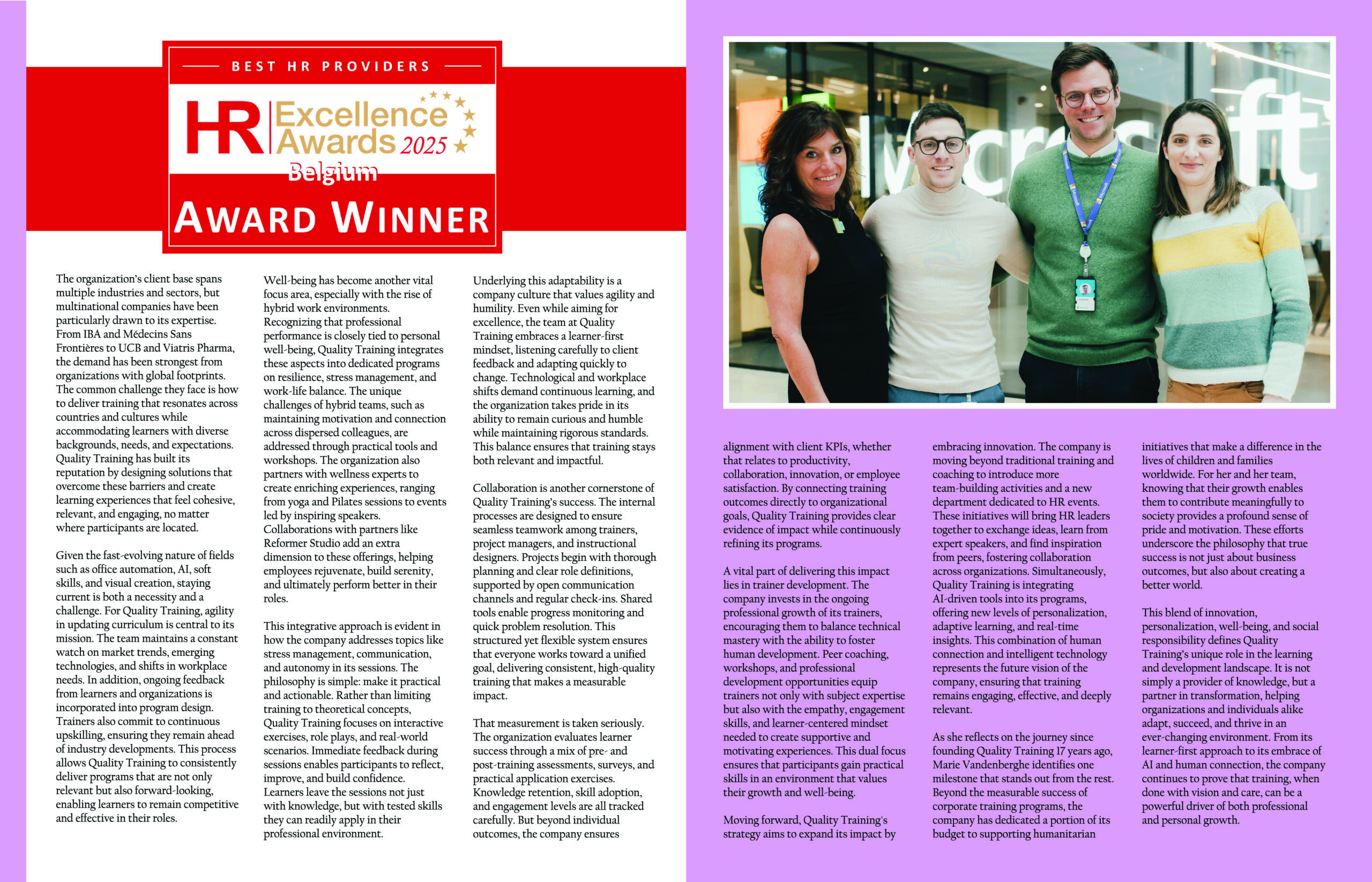 BEST HR PROVIDERS

HR Excellence Awards 2025
Belgium

AWARD WINNER

The organization's client base spans multiple industries and sectors, but multinational companies have been particularly drawn to its expertise. From IBA and Médecins Sans Frontières to UCB and Viatris Pharma, the demand has been strongest from organizations with global footprints. The common challenge they face is how to deliver training that resonates across countries and cultures while accommodating learners with diverse backgrounds, needs, and expectations. Quality Training has built its reputation by designing solutions that overcome these barriers and create learning experiences that feel cohesive, relevant, and engaging, no matter where participants are located.

Given the fast-evolving nature of fields such as office automation, AI, soft skills, and visual creation, staying current is both a necessity and a challenge. For Quality Training, agility in updating curriculum is central to its mission. The team maintains a constant watch on market trends, emerging technologies, and shifts in workplace needs. In addition, ongoing feedback from learners and organizations is incorporated into program design. Trainers also commit to continuous upskilling, ensuring they remain ahead of industry developments. This process allows Quality Training to consistently deliver programs that are not only relevant but also forward-looking, enabling learners to remain competitive and effective in their roles.

Well-being has become another vital focus area, especially with the rise of hybrid work environments. Recognizing that professional performance is closely tied to personal well-being, Quality Training integrates these aspects into dedicated programs on resilience, stress management, and work-life balance. The unique challenges of hybrid teams, such as maintaining motivation and connection across dispersed colleagues, are addressed through practical tools and workshops. The organization also partners with wellness experts to create enriching experiences, ranging from yoga and Pilates sessions to events led by inspiring speakers. Collaborations with partners like Reformer Studio add an extra dimension to these offerings, helping employees rejuvenate, build serenity, and ultimately perform better in their roles.

This integrative approach is evident in how the company addresses topics like stress management, communication, and autonomy in its sessions. The philosophy is simple: make it practical and actionable. Rather than limiting training to theoretical concepts, Quality Training focuses on interactive exercises, role plays, and real-world scenarios. Immediate feedback during sessions enables participants to reflect, improve, and build confidence. Learners leave the sessions not just with knowledge, but with tested skills they can readily apply in their professional environment.

Underlying this adaptability is a company culture that values agility and humility. Even while aiming for excellence, the team at Quality Training embraces a learner-first mindset, listening carefully to client feedback and adapting quickly to change. Technological and workplace shifts demand continuous learning, and the organization takes pride in its ability to remain curious and humble while maintaining rigorous standards. This balance ensures that training stays both relevant and impactful.

Collaboration is another cornerstone of Quality Training's success. The internal processes are designed to ensure seamless teamwork among trainers, project managers, and instructional designers. Projects begin with thorough planning and clear role definitions, supported by open communication channels and regular check-ins. Shared tools enable progress monitoring and quick problem resolution. This structured yet flexible system ensures that everyone works toward a unified goal, delivering consistent, high-quality training that makes a measurable impact.

That measurement is taken seriously. The organization evaluates learner success through a mix of pre- and post-training assessments, surveys, and practical application exercises. Knowledge retention, skill adoption, and engagement levels are all tracked carefully. But beyond individual outcomes, the company ensures alignment with client KPIs, whether that relates to productivity, collaboration, innovation, or employee satisfaction. By connecting training outcomes directly to organizational goals, Quality Training provides clear evidence of impact while continuously refining its programs.

A vital part of delivering this impact lies in trainer development. The company invests in the ongoing professional growth of its trainers, encouraging them to balance technical mastery with the ability to foster human development. Peer coaching, workshops, and professional development opportunities equip trainers not only with subject expertise but also with the empathy, engagement skills, and learner-centered mindset needed to create supportive and motivating experiences. This dual focus ensures that participants gain practical skills in an environment that values their growth and well-being.

Moving forward, Quality Training's strategy aims to expand its impact by embracing innovation. The company is moving beyond traditional training and coaching to introduce more team-building activities and a new department dedicated to HR events. These initiatives will bring HR leaders together to exchange ideas, learn from expert speakers, and find inspiration from peers, fostering collaboration across organizations. Simultaneously, Quality Training is integrating AI-driven tools into its programs, offering new levels of personalization, adaptive learning, and real-time insights. This combination of human connection and intelligent technology represents the future vision of the company, ensuring that training remains engaging, effective, and deeply relevant.

As she reflects on the journey since founding Quality Training 17 years ago, Marie Vandenberghe identifies one milestone that stands out from the rest. Beyond the measurable success of corporate training programs, the company has dedicated a portion of its budget to supporting humanitarian initiatives that make a difference in the lives of children and families worldwide. For her and her team, knowing that their growth enables them to contribute meaningfully to society provides a profound sense of pride and motivation. These efforts underscore the philosophy that true success is not just about business outcomes, but also about creating a better world.

This blend of innovation, personalization, well-being, and social responsibility defines Quality Training's unique role in the learning and development landscape. It is not simply a provider of knowledge, but a partner in transformation, helping organizations and individuals alike adapt, succeed, and thrive in an ever-changing environment. From its learner-first approach to its embrace of AI and human connection, the company continues to prove that training, when done with vision and care, can be a powerful driver of both professional and personal growth.